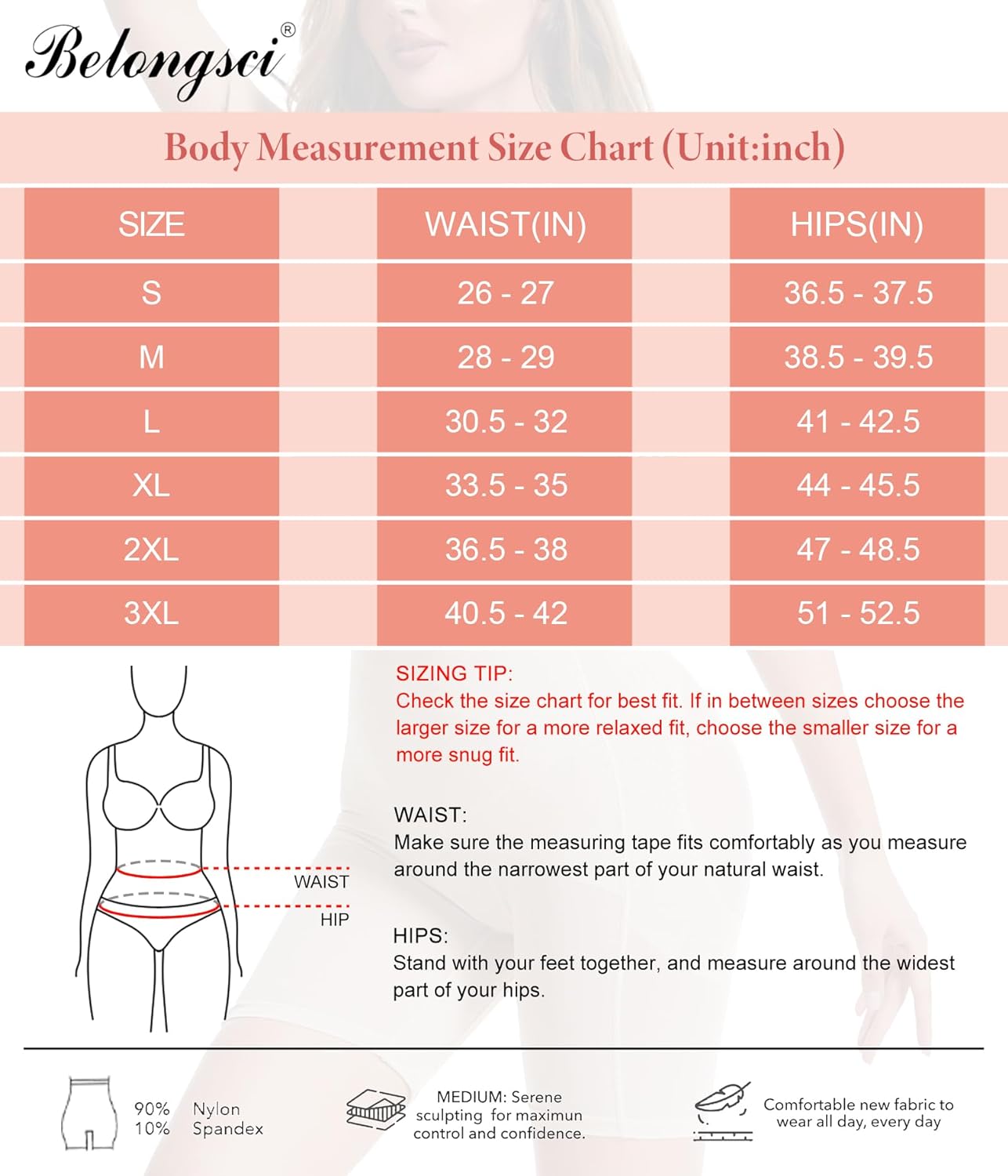 Belongsci®

Body Measurement Size Chart (Unit:inch)

| SIZE | WAIST(IN) | HIPS(IN) |
|---|---|---|
| S | 26 - 27 | 36.5 - 37.5 |
| M | 28 - 29 | 38.5 - 39.5 |
| L | 30.5 - 32 | 41 - 42.5 |
| XL | 33.5 - 35 | 44 - 45.5 |
| 2XL | 36.5 - 38 | 47 - 48.5 |
| 3XL | 40.5 - 42 | 51 - 52.5 |

WAIST

HIP

SIZING TIP:
Check the size chart for best fit. If in between sizes choose the larger size for a more relaxed fit, choose the smaller size for a more snug fit.

WAIST:
Make sure the measuring tape fits comfortably as you measure around the narrowest part of your natural waist.

HIPS:
Stand with your feet together, and measure around the widest part of your hips.

90% Nylon
10% Spandex

MEDIUM: Serene sculpting for maximun control and confidence.

Comfortable new fabric to wear all day, every day